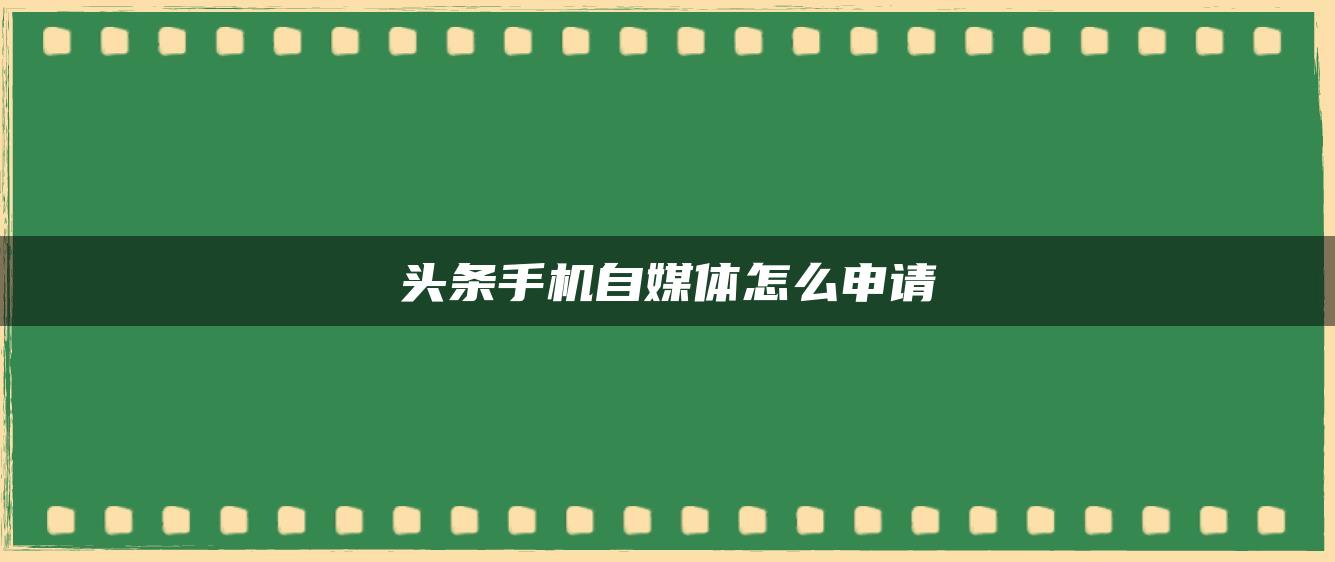 头条手机自媒体怎么申请